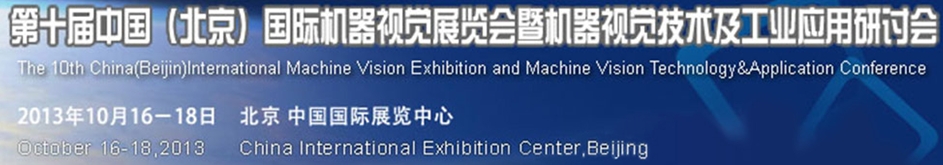 第十届中国（北京）国际机器视觉展览会暨机器视觉技术及工业应用研讨会
The 10th China(Beijin)International Machine Vision Exhibition and Machine Vision Technology&Application Conference

2013年10月16－18日　北京 中国国际展览中心
October 16-18,2013　China International Exhibition Center,Beijing